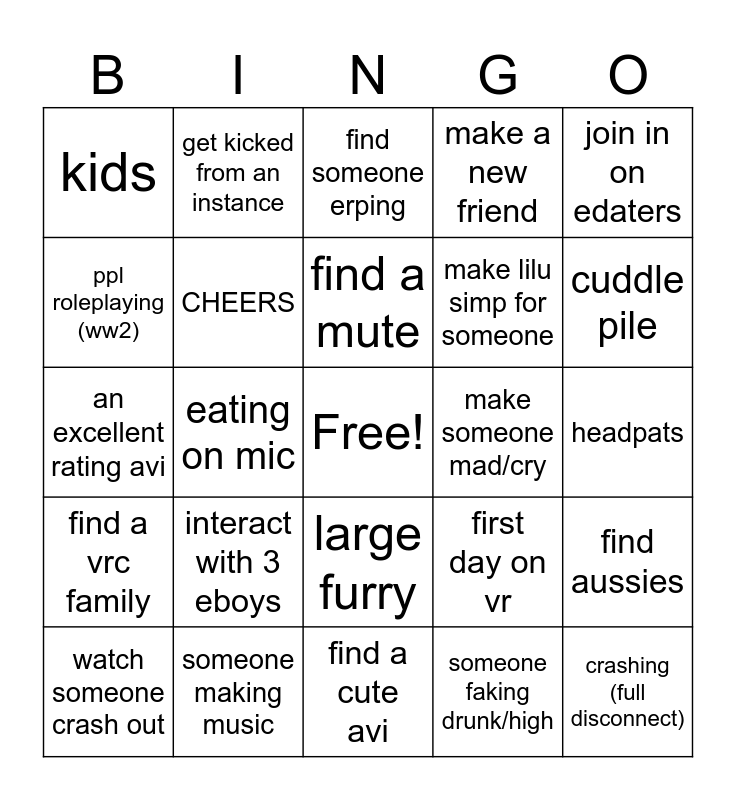 | B | I | N | G | O |
|---|---|---|---|---|
| kids | get kicked from an instance | find someone erping | make a new friend | join in on edaters |
| ppl roleplaying (ww2) | CHEERS | find a mute | make lilu simp for someone | cuddle pile |
| an excellent rating avi | eating on mic | Free! | make someone mad/cry | headpats |
| find a vrc family | interact with 3 eboys | large furry | first day on vr | find aussies |
| watch someone crash out | someone making music | find a cute avi | someone faking drunk/high | crashing (full disconnect) |